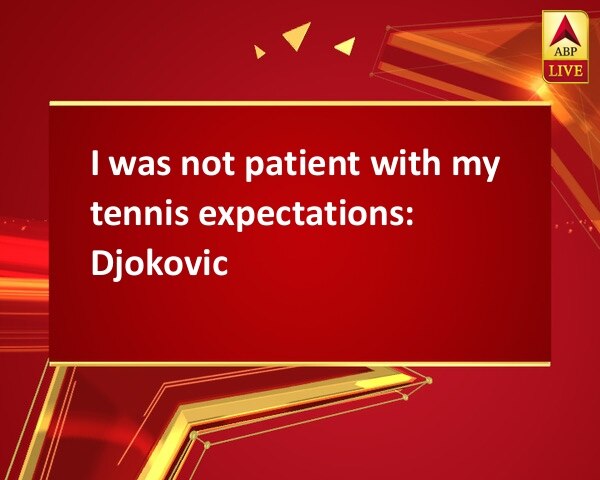 ABP LIVE

I was not patient with my tennis expectations: Djokovic